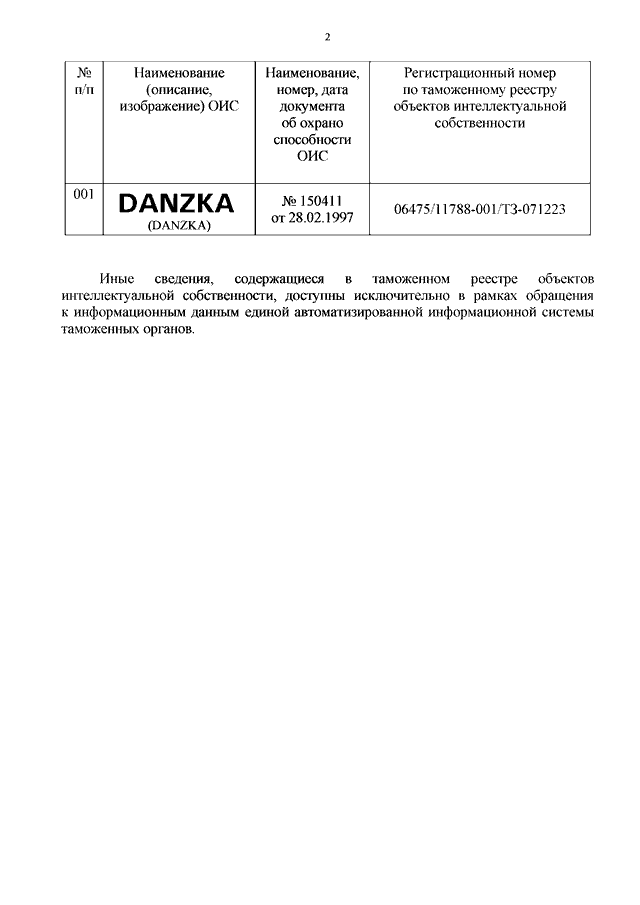 2

| № п/п | Наименование (описание, изображение) ОИС | Наименование, номер, дата документа об охрано способности ОИС | Регистрационный номер по таможенному реестру объектов интеллектуальной собственности |
|---|---|---|---|
| 001 | DANZKA (DANZKA) | № 150411 от 28.02.1997 | 06475/11788-001/ТЗ-071223 |

Иные сведения, содержащиеся в таможенном реестре объектов интеллектуальной собственности, доступны исключительно в рамках обращения к информационным данным единой автоматизированной информационной системы таможенных органов.